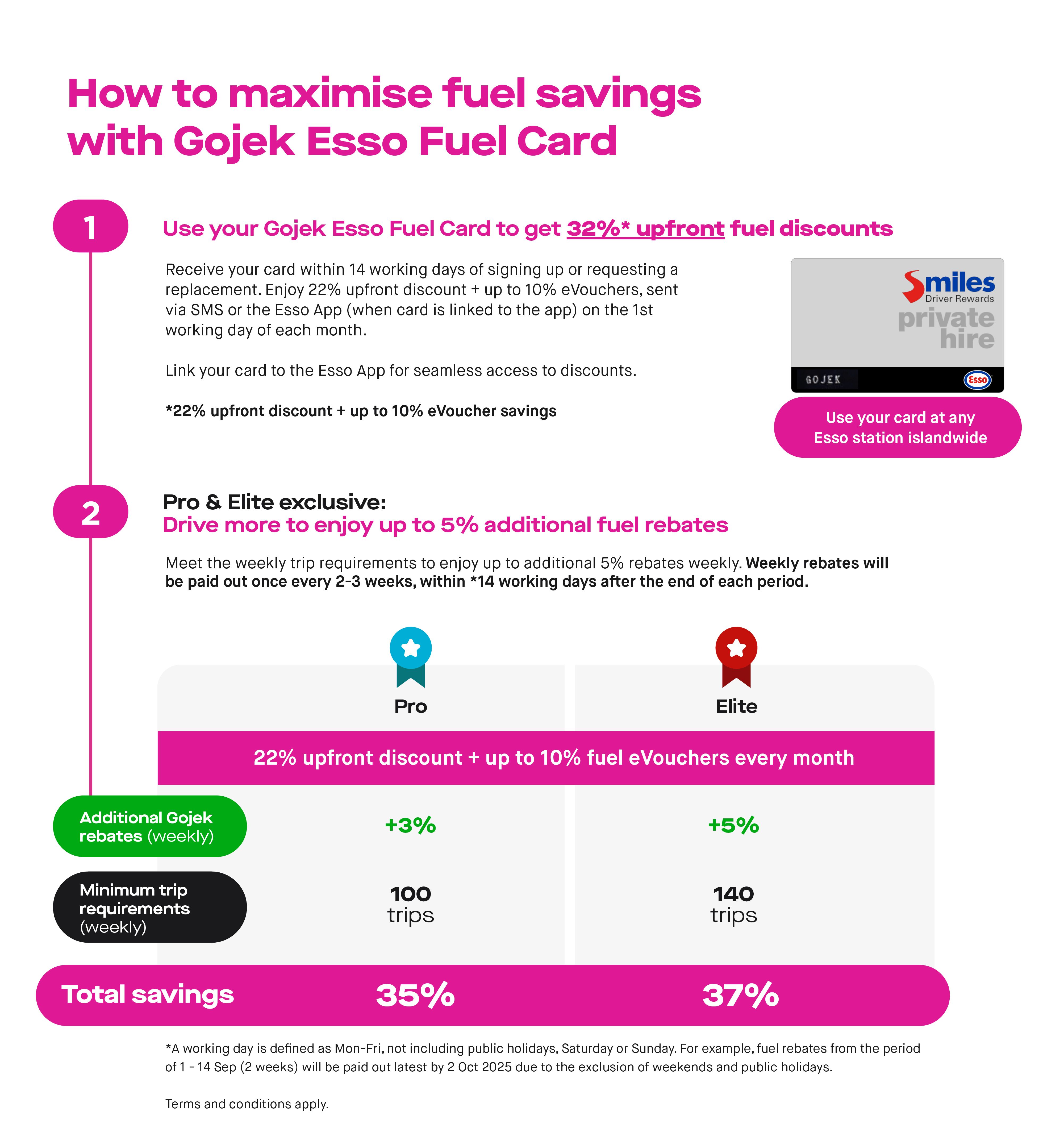 How to maximise fuel savings with Gojek Esso Fuel Card

1

Use your Gojek Esso Fuel Card to get 32%* upfront fuel discounts

Receive your card within 14 working days of signing up or requesting a replacement. Enjoy 22% upfront discount + up to 10% eVouchers, sent via SMS or the Esso App (when card is linked to the app) on the 1st working day of each month.

Link your card to the Esso App for seamless access to discounts.

*22% upfront discount + up to 10% eVoucher savings

Smiles Driver Rewards private hire GOJEK Esso

Use your card at any Esso station islandwide

2

Pro & Elite exclusive:
Drive more to enjoy up to 5% additional fuel rebates

Meet the weekly trip requirements to enjoy up to additional 5% rebates weekly. Weekly rebates will be paid out once every 2-3 weeks, within *14 working days after the end of each period.

| | Pro | Elite |
|---|---|---|
| | 22% upfront discount + up to 10% fuel eVouchers every month | |
| Additional Gojek rebates (weekly) | +3% | +5% |
| Minimum trip requirements (weekly) | 100 trips | 140 trips |
| Total savings | 35% | 37% |

*A working day is defined as Mon-Fri, not including public holidays, Saturday or Sunday. For example, fuel rebates from the period of 1 - 14 Sep (2 weeks) will be paid out latest by 2 Oct 2025 due to the exclusion of weekends and public holidays.

Terms and conditions apply.